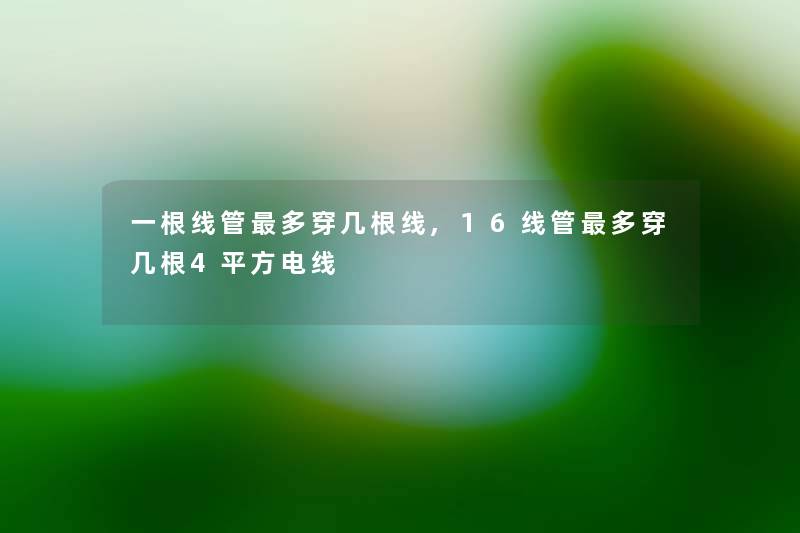 一根线管最多穿几根线，16线管最多穿几根4平方电线